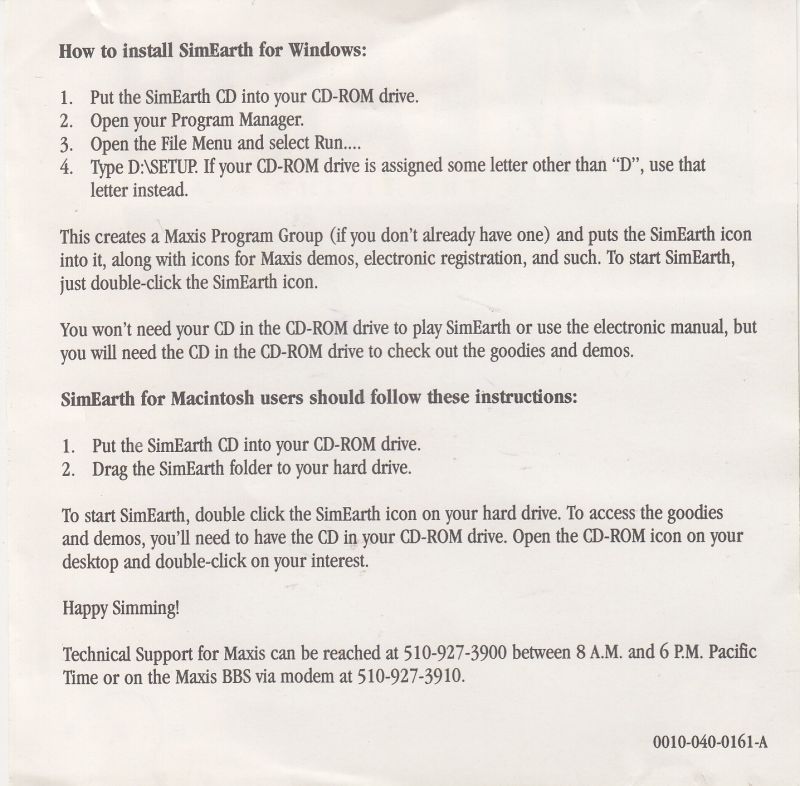 How to install SimEarth for Windows:

1. Put the SimEarth CD into your CD-ROM drive.
2. Open your Program Manager.
3. Open the File Menu and select Run....
4. Type D:\SETUP. If your CD-ROM drive is assigned some letter other than "D", use that letter instead.

This creates a Maxis Program Group (if you don't already have one) and puts the SimEarth icon into it, along with icons for Maxis demos, electronic registration, and such. To start SimEarth, just double-click the SimEarth icon.

You won't need your CD in the CD-ROM drive to play SimEarth or use the electronic manual, but you will need the CD in the CD-ROM drive to check out the goodies and demos.

SimEarth for Macintosh users should follow these instructions:

1. Put the SimEarth CD into your CD-ROM drive.
2. Drag the SimEarth folder to your hard drive.

To start SimEarth, double click the SimEarth icon on your hard drive. To access the goodies and demos, you'll need to have the CD in your CD-ROM drive. Open the CD-ROM icon on your desktop and double-click on your interest.

Happy Simming!

Technical Support for Maxis can be reached at 510-927-3900 between 8 A.M. and 6 P.M. Pacific Time or on the Maxis BBS via modem at 510-927-3910.

0010-040-0161-A